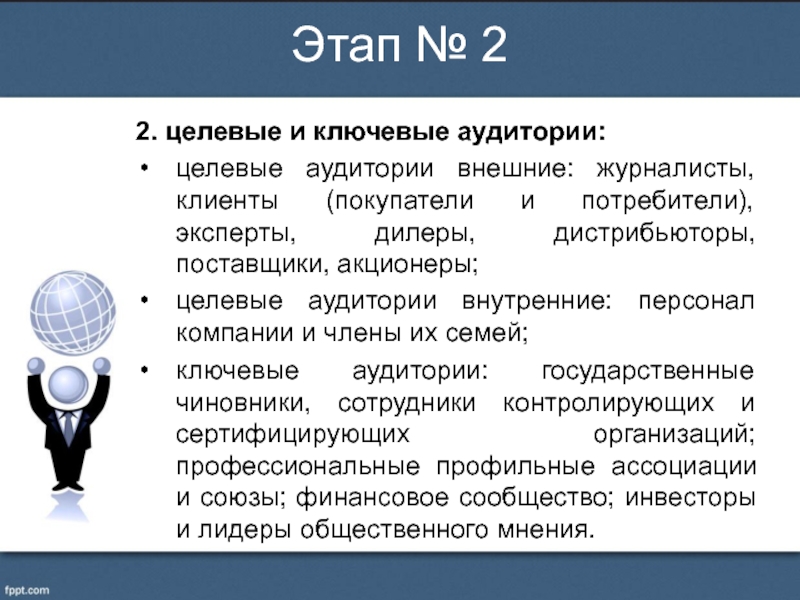 Этап № 2

2. целевые и ключевые аудитории:

• целевые аудитории внешние: журналисты, клиенты (покупатели и потребители), эксперты, дилеры, дистрибьюторы, поставщики, акционеры;

• целевые аудитории внутренние: персонал компании и члены их семей;

• ключевые аудитории: государственные чиновники, сотрудники контролирующих и сертифицирующих организаций; профессиональные профильные ассоциации и союзы; финансовое сообщество; инвесторы и лидеры общественного мнения.

fppt.com